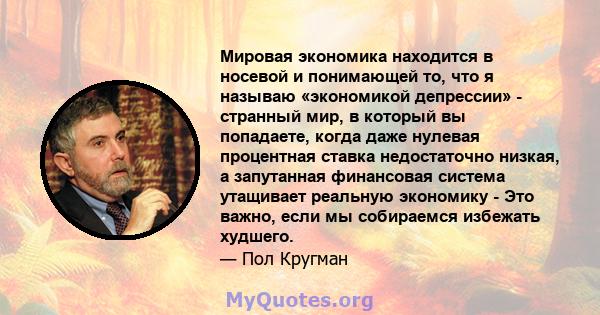 Мировая экономика находится в носевой и понимающей то, что я называю «экономикой депрессии» - странный мир, в который вы попадаете, когда даже нулевая процентная ставка недостаточно низкая, а запутанная финансовая система утащивает реальную экономику - Это важно, если мы собираемся избежать худшего.
— Пол Кругман

MyQuotes.org